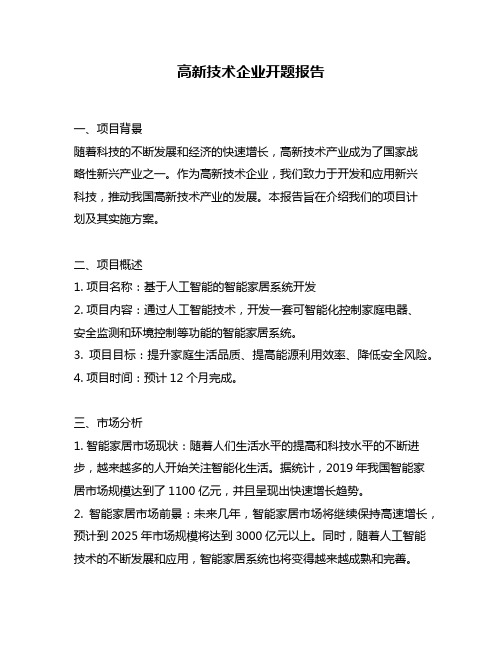 高新技术企业开题报告

一、项目背景

随着科技的不断发展和经济的快速增长，高新技术产业成为了国家战略性新兴产业之一。作为高新技术企业，我们致力于开发和应用新兴科技，推动我国高新技术产业的发展。本报告旨在介绍我们的项目计划及其实施方案。

二、项目概述

1. 项目名称：基于人工智能的智能家居系统开发

2. 项目内容：通过人工智能技术，开发一套可智能化控制家庭电器、安全监测和环境控制等功能的智能家居系统。

3. 项目目标：提升家庭生活品质、提高能源利用效率、降低安全风险。

4. 项目时间：预计 12 个月完成。

三、市场分析

1. 智能家居市场现状：随着人们生活水平的提高和科技水平的不断进步，越来越多的人开始关注智能化生活。据统计，2019 年我国智能家居市场规模达到了 1100 亿元，并且呈现出快速增长趋势。

2. 智能家居市场前景：未来几年，智能家居市场将继续保持高速增长，预计到 2025 年市场规模将达到 3000 亿元以上。同时，随着人工智能技术的不断发展和应用，智能家居系统也将变得越来越成熟和完善。